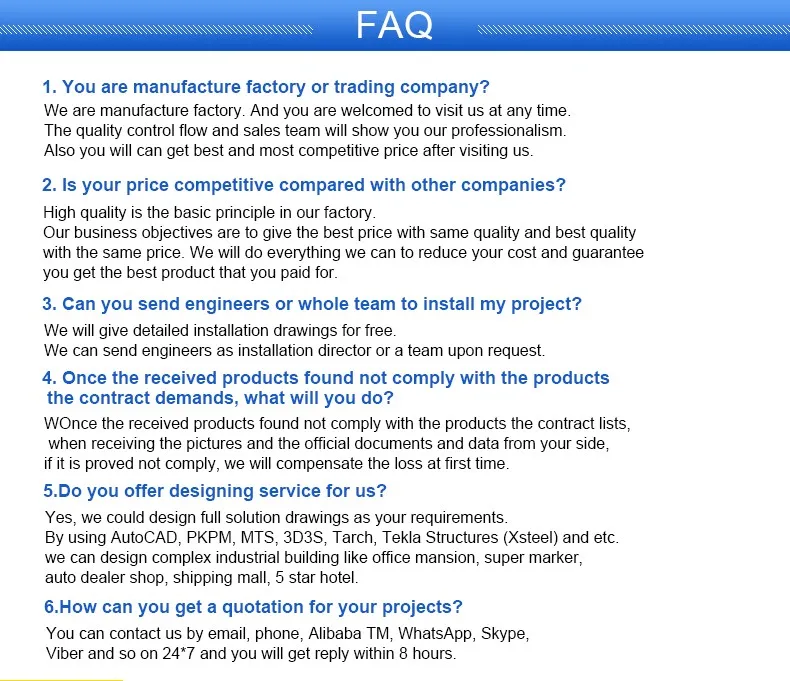 FAQ

1. You are manufacture factory or trading company?
We are manufacture factory. And you are welcomed to visit us at any time. The quality control flow and sales team will show you our professionalism. Also you will can get best and most competitive price after visiting us.

2. Is your price competitive compared with other companies?
High quality is the basic principle in our factory.
Our business objectives are to give the best price with same quality and best quality with the same price. We will do everything we can to reduce your cost and guarantee you get the best product that you paid for.

3. Can you send engineers or whole team to install my project?
We will give detailed installation drawings for free.
We can send engineers as installation director or a team upon request.

4. Once the received products found not comply with the products the contract demands, what will you do?
WOnce the received products found not comply with the products the contract lists, when receiving the pictures and the official documents and data from your side, if it is proved not comply, we will compensate the loss at first time.

5.Do you offer designing service for us?
Yes, we could design full solution drawings as your requirements.
By using AutoCAD, PKPM, MTS, 3D3S, Tarch, Tekla Structures (Xsteel) and etc. we can design complex industrial building like office mansion, super marker, auto dealer shop, shipping mall, 5 star hotel.

6.How can you get a quotation for your projects?
You can contact us by email, phone, Alibaba TM, WhatsApp, Skype, Viber and so on 24*7 and you will get reply within 8 hours.